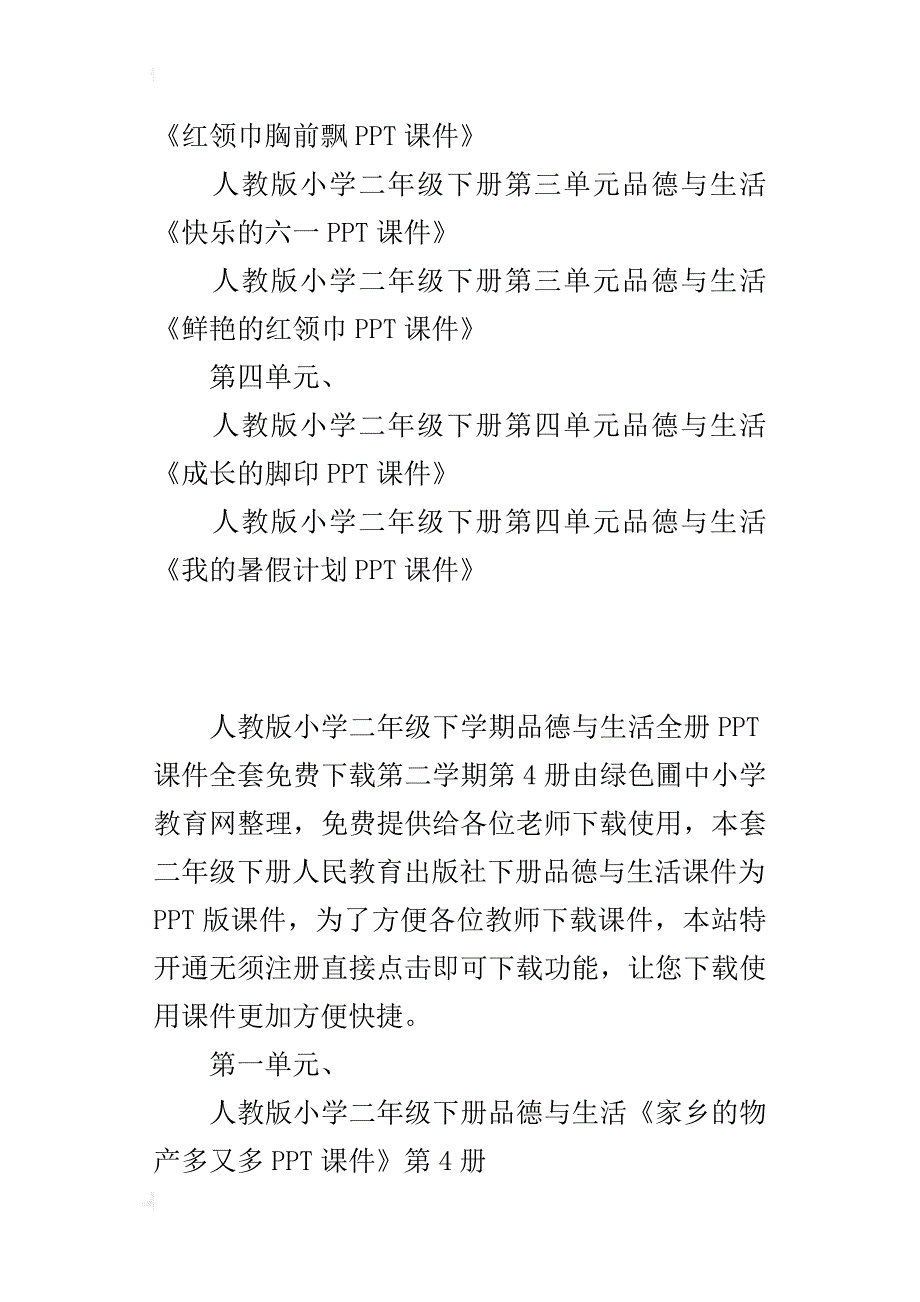 《红领巾胸前飘 PPT 课件》

人教版小学二年级下册第三单元品德与生活《快乐的六一 PPT 课件》

人教版小学二年级下册第三单元品德与生活《鲜艳的红领巾 PPT 课件》

第四单元、

人教版小学二年级下册第四单元品德与生活《成长的脚印 PPT 课件》

人教版小学二年级下册第四单元品德与生活《我的暑假计划 PPT 课件》

人教版小学二年级下学期品德与生活全册 PPT 课件全套免费下载第二学期第 4 册由绿色圃中小学教育网整理，免费提供给各位老师下载使用，本套二年级下册人民教育出版社下册品德与生活课件为 PPT 版课件，为了方便各位教师下载课件，本站特开通无须注册直接点击即可下载功能，让您下载使用课件更加方便快捷。

第一单元、

人教版小学二年级下册品德与生活《家乡的物产多又多 PPT 课件》第 4 册